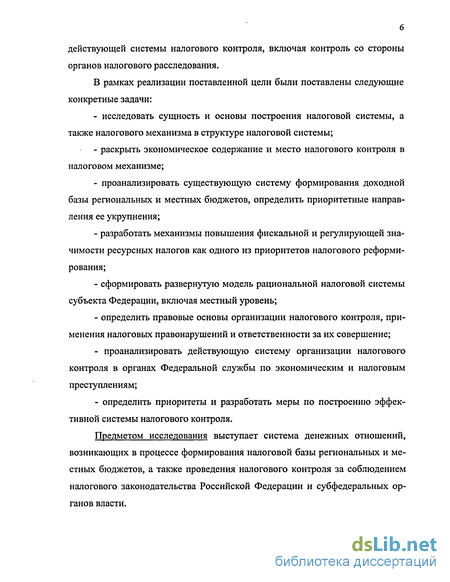 6

действующей системы налогового контроля, включая контроль со стороны органов налогового расследования.

В рамках реализации поставленной цели были поставлены следующие конкретные задачи:

- исследовать сущность и основы построения налоговой системы, а также налогового механизма в структуре налоговой системы;

- раскрыть экономическое содержание и место налогового контроля в налоговом механизме;

- проанализировать существующую систему формирования доходной базы региональных и местных бюджетов, определить приоритетные направления ее укрупнения;

- разработать механизмы повышения фискальной и регулирующей значимости ресурсных налогов как одного из приоритетов налогового реформирования;

- сформировать развернутую модель рациональной налоговой системы субъекта Федерации, включая местный уровень;

- определить правовые основы организации налогового контроля, применения налоговых правонарушений и ответственности за их совершение;

- проанализировать действующую систему организации налогового контроля в органах Федеральной службы по экономическим и налоговым преступлениям;

- определить приоритеты и разработать меры по построению эффективной системы налогового контроля.

Предметом исследования выступает система денежных отношений, возникающих в процессе формирования налоговой базы региональных и местных бюджетов, а также проведения налогового контроля за соблюдением налогового законодательства Российской Федерации и субфедеральных органов власти.

dsLib.net
библиотека диссертаций